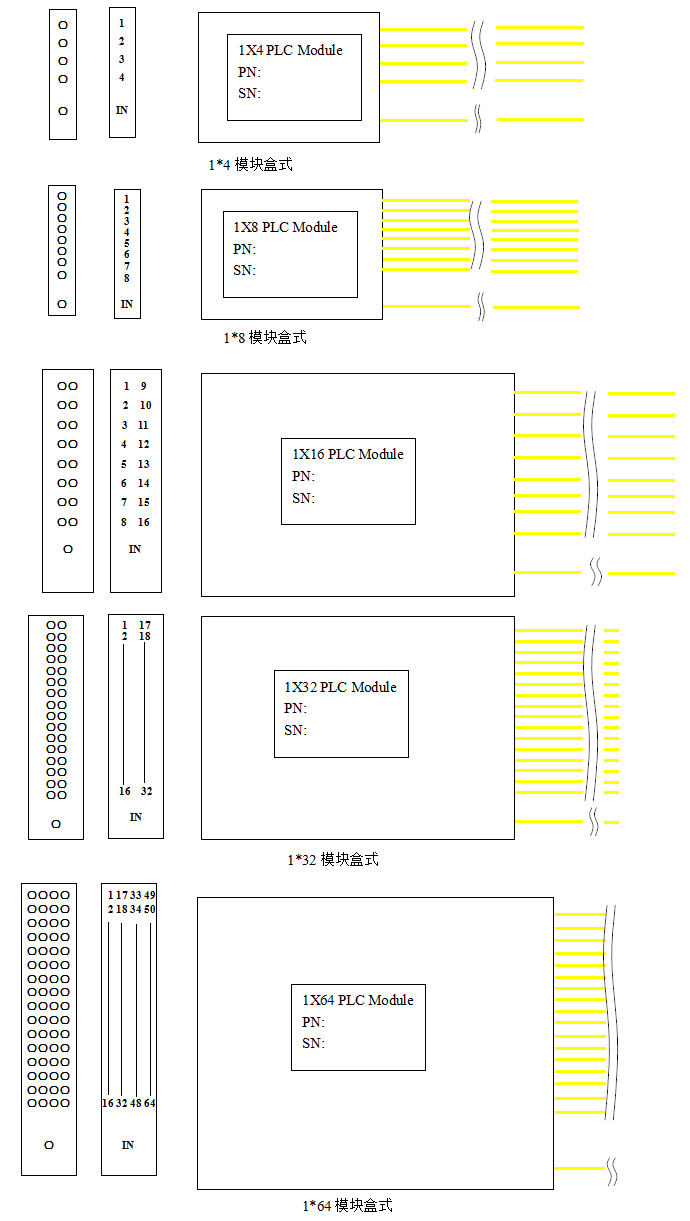 1
2
3
4
IN

1X4 PLC Module
PN:
SN:

1*4 模块盒式

1
2
3
4
5
6
7
8
IN

1X8 PLC Module
PN:
SN:

1*8 模块盒式

1 9
2 10
3 11
4 12
5 13
6 14
7 15
8 16
IN

1X16 PLC Module
PN:
SN:

1 17
2 18
16 32
IN

1X32 PLC Module
PN:
SN:

1*32 模块盒式

1 17 33 49
2 18 34 50
16 32 48 64
IN

1X64 PLC Module
PN:
SN:

1*64 模块盒式